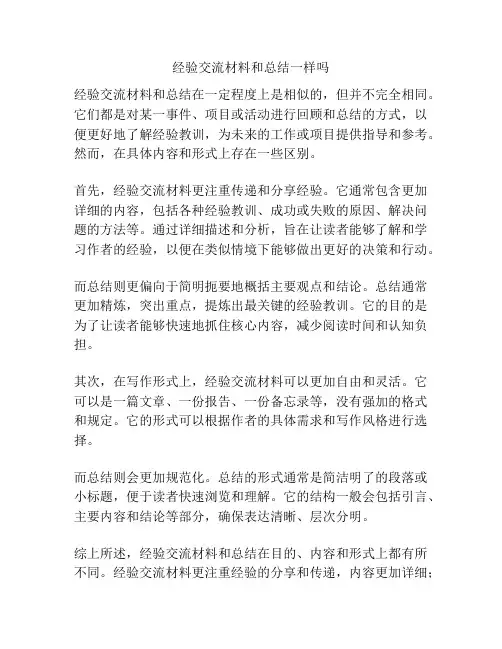 经验交流材料和总结一样吗

经验交流材料和总结在一定程度上是相似的，但并不完全相同。它们都是对某一事件、项目或活动进行回顾和总结的方式，以便更好地了解经验教训，为未来的工作或项目提供指导和参考。然而，在具体内容和形式上存在一些区别。

首先，经验交流材料更注重传递和分享经验。它通常包含更加详细的内容，包括各种经验教训、成功或失败的原因、解决问题的方法等。通过详细描述和分析，旨在让读者能够了解和学习作者的经验，以便在类似情境下能够做出更好的决策和行动。

而总结则更偏向于简明扼要地概括主要观点和结论。总结通常更加精炼，突出重点，提炼出最关键的经验教训。它的目的是为了让读者能够快速地抓住核心内容，减少阅读时间和认知负担。

其次，在写作形式上，经验交流材料可以更加自由和灵活。它可以是一篇文章、一份报告、一份备忘录等，没有强加的格式和规定。它的形式可以根据作者的具体需求和写作风格进行选择。

而总结则会更加规范化。总结的形式通常是简洁明了的段落或小标题，便于读者快速浏览和理解。它的结构一般会包括引言、主要内容和结论等部分，确保表达清晰、层次分明。

综上所述，经验交流材料和总结在目的、内容和形式上都有所不同。经验交流材料更注重经验的分享和传递，内容更加详细；